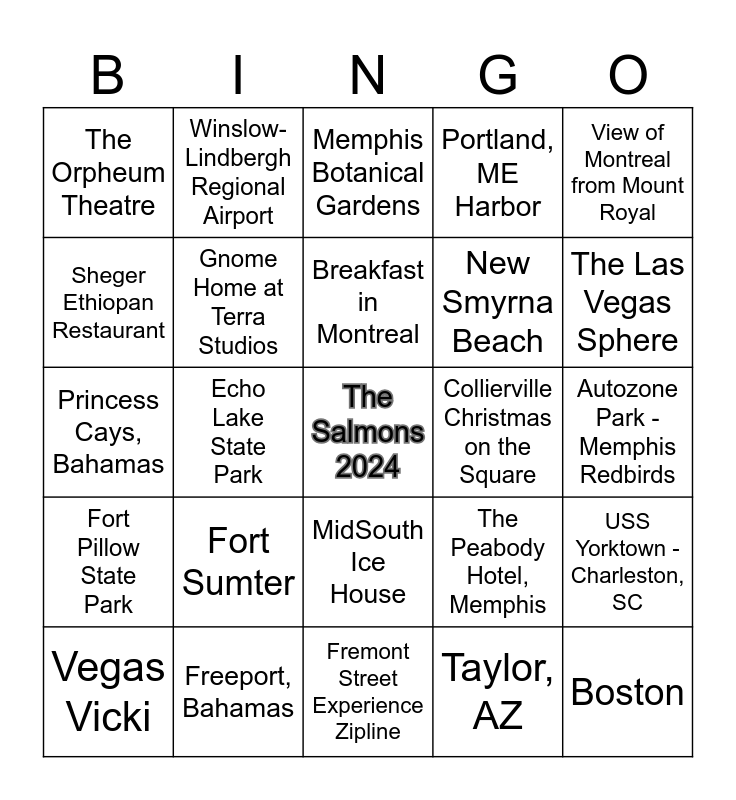 | B | I | N | G | O |
|---|---|---|---|---|
| The Orpheum Theatre | Winslow-Lindbergh Regional Airport | Memphis Botanical Gardens | Portland, ME Harbor | View of Montreal from Mount Royal |
| Sheger Ethiopan Restaurant | Gnome Home at Terra Studios | Breakfast in Montreal | New Smyrna Beach | The Las Vegas Sphere |
| Princess Cays, Bahamas | Echo Lake State Park | The Salmons 2024 | Collierville Christmas on the Square | Autozone Park - Memphis Redbirds |
| Fort Pillow State Park | Fort Sumter | MidSouth Ice House | The Peabody Hotel, Memphis | USS Yorktown - Charleston, SC |
| Vegas Vicki | Freeport, Bahamas | Fremont Street Experience Zipline | Taylor, AZ | Boston |